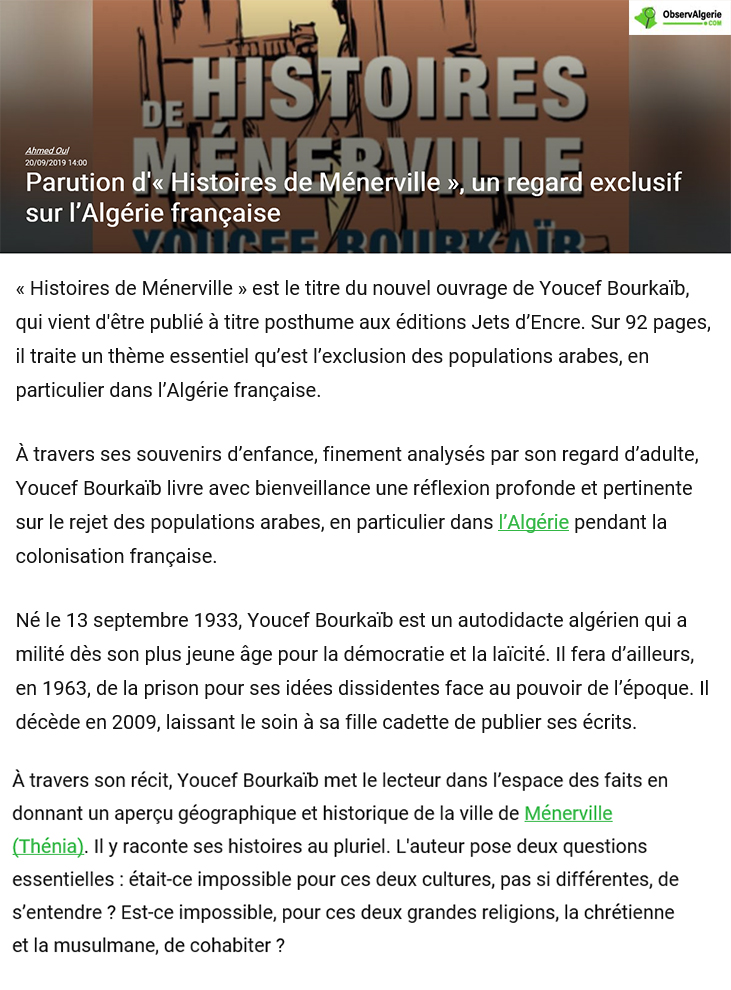 ObservAlgerie
.COM

DE HISTOIRES
MÉNERVILLE
YOUCEF BOURKAÏB

Ahmed Oul
20/09/2019 14:00

Parution d'« Histoires de Ménerville », un regard exclusif sur l'Algérie française

« Histoires de Ménerville » est le titre du nouvel ouvrage de Youcef Bourkaïb, qui vient d'être publié à titre posthume aux éditions Jets d'Encre. Sur 92 pages, il traite un thème essentiel qu'est l'exclusion des populations arabes, en particulier dans l'Algérie française.

À travers ses souvenirs d'enfance, finement analysés par son regard d'adulte, Youcef Bourkaïb livre avec bienveillance une réflexion profonde et pertinente sur le rejet des populations arabes, en particulier dans l'Algérie pendant la colonisation française.

Né le 13 septembre 1933, Youcef Bourkaïb est un autodidacte algérien qui a milité dès son plus jeune âge pour la démocratie et la laïcité. Il fera d'ailleurs, en 1963, de la prison pour ses idées dissidentes face au pouvoir de l'époque. Il décède en 2009, laissant le soin à sa fille cadette de publier ses écrits.

À travers son récit, Youcef Bourkaïb met le lecteur dans l'espace des faits en donnant un aperçu géographique et historique de la ville de Ménerville (Thénia). Il y raconte ses histoires au pluriel. L'auteur pose deux questions essentielles : était-ce impossible pour ces deux cultures, pas si différentes, de s'entendre ? Est-ce impossible, pour ces deux grandes religions, la chrétienne et la musulmane, de cohabiter ?